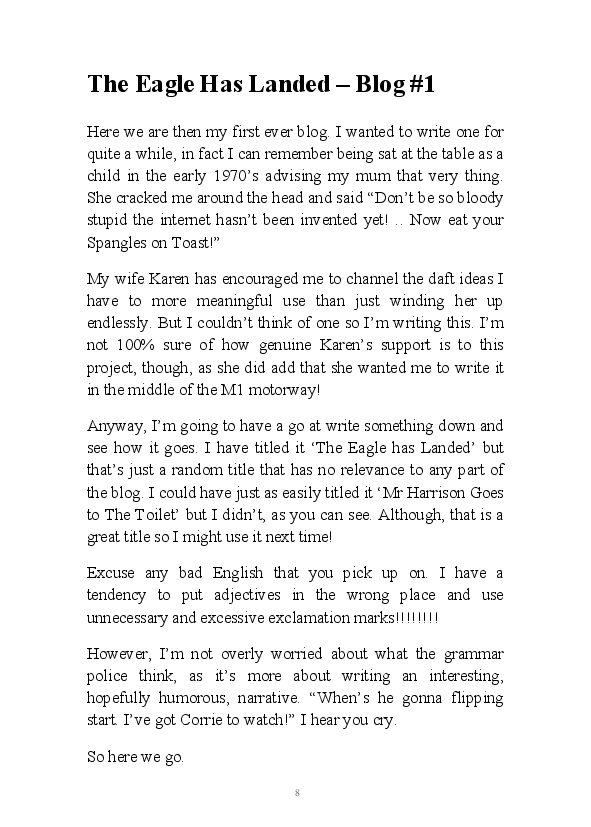 The Eagle Has Landed – Blog #1

Here we are then my first ever blog. I wanted to write one for quite a while, in fact I can remember being sat at the table as a child in the early 1970's advising my mum that very thing. She cracked me around the head and said "Don't be so bloody stupid the internet hasn't been invented yet! .. Now eat your Spangles on Toast!"

My wife Karen has encouraged me to channel the daft ideas I have to more meaningful use than just winding her up endlessly. But I couldn't think of one so I'm writing this. I'm not 100% sure of how genuine Karen's support is to this project, though, as she did add that she wanted me to write it in the middle of the M1 motorway!

Anyway, I'm going to have a go at write something down and see how it goes. I have titled it 'The Eagle has Landed' but that's just a random title that has no relevance to any part of the blog. I could have just as easily titled it 'Mr Harrison Goes to The Toilet' but I didn't, as you can see. Although, that is a great title so I might use it next time!

Excuse any bad English that you pick up on. I have a tendency to put adjectives in the wrong place and use unnecessary and excessive exclamation marks!!!!!!!!

However, I'm not overly worried about what the grammar police think, as it's more about writing an interesting, hopefully humorous, narrative. "When's he gonna flipping start. I've got Corrie to watch!" I hear you cry.

So here we go.

8